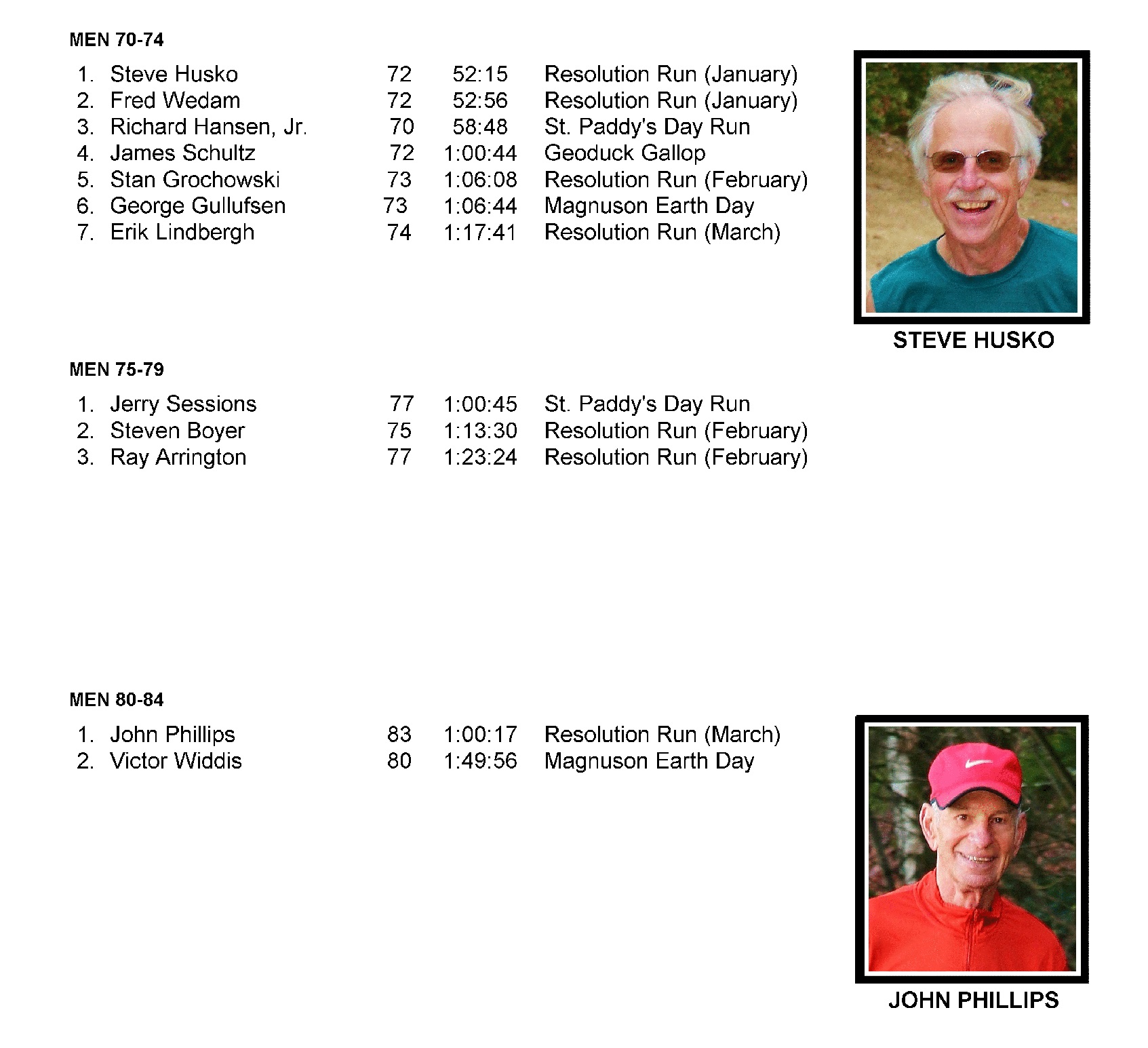 MEN 70-74

1. Steve Husko 72 52:15 Resolution Run (January)
2. Fred Wedam 72 52:56 Resolution Run (January)
3. Richard Hansen, Jr. 70 58:48 St. Paddy's Day Run
4. James Schultz 72 1:00:44 Geoduck Gallop
5. Stan Grochowski 73 1:06:08 Resolution Run (February)
6. George Gullufsen 73 1:06:44 Magnuson Earth Day
7. Erik Lindbergh 74 1:17:41 Resolution Run (March)

STEVE HUSKO

MEN 75-79

1. Jerry Sessions 77 1:00:45 St. Paddy's Day Run
2. Steven Boyer 75 1:13:30 Resolution Run (February)
3. Ray Arrington 77 1:23:24 Resolution Run (February)

MEN 80-84

1. John Phillips 83 1:00:17 Resolution Run (March)
2. Victor Widdis 80 1:49:56 Magnuson Earth Day

JOHN PHILLIPS